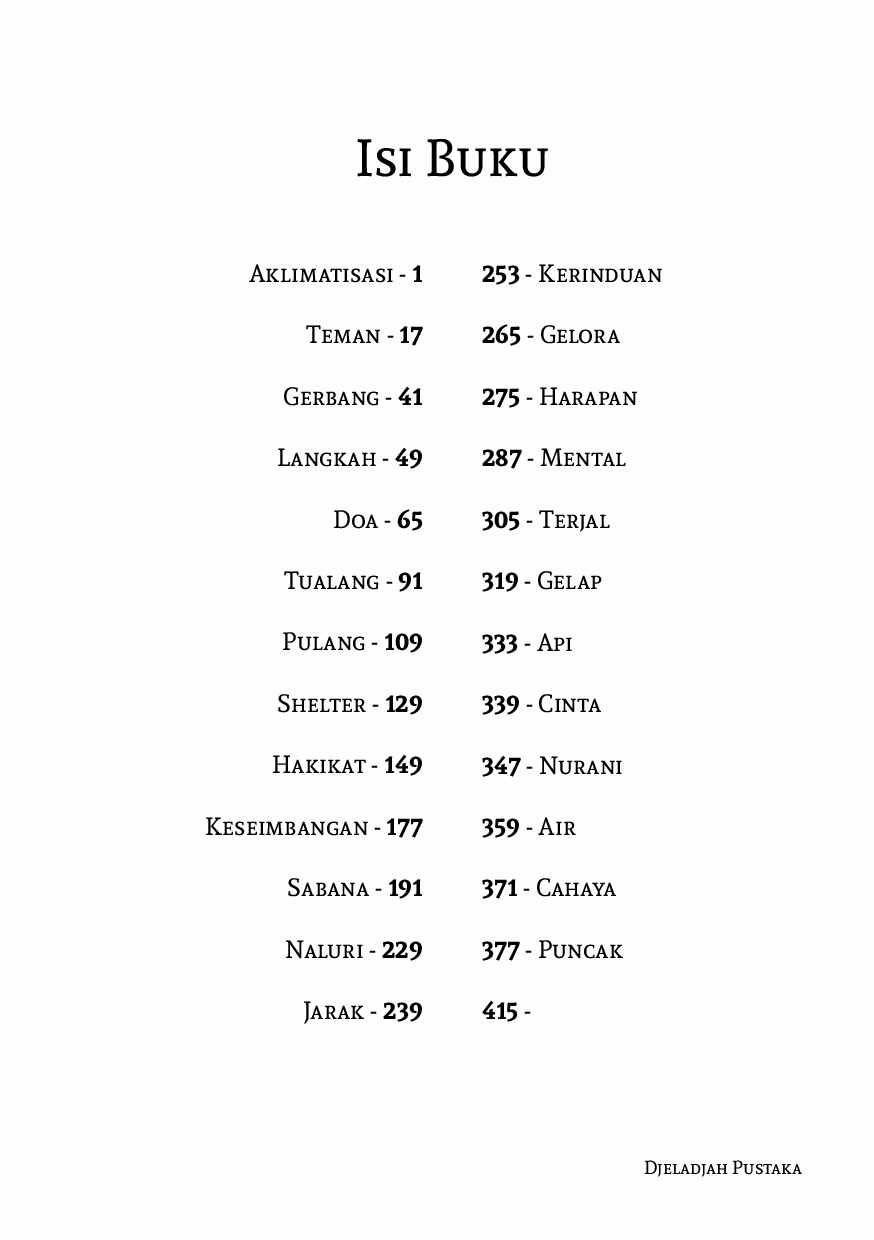 Isi Buku

Aklimatisasi - 1
Teman - 17
Gerbang - 41
Langkah - 49
Doa - 65
Tualang - 91
Pulang - 109
Shelter - 129
Hakikat - 149
Keseimbangan - 177
Sabana - 191
Naluri - 229
Jarak - 239

253 - Kerinduan
265 - Gelora
275 - Harapan
287 - Mental
305 - Terjal
319 - Gelap
333 - Api
339 - Cinta
347 - Nurani
359 - Air
371 - Cahaya
377 - Puncak
415 -

Djeladjah Pustaka